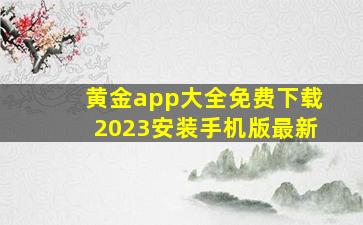 黄金app大全免费下载
2023安装手机版最新